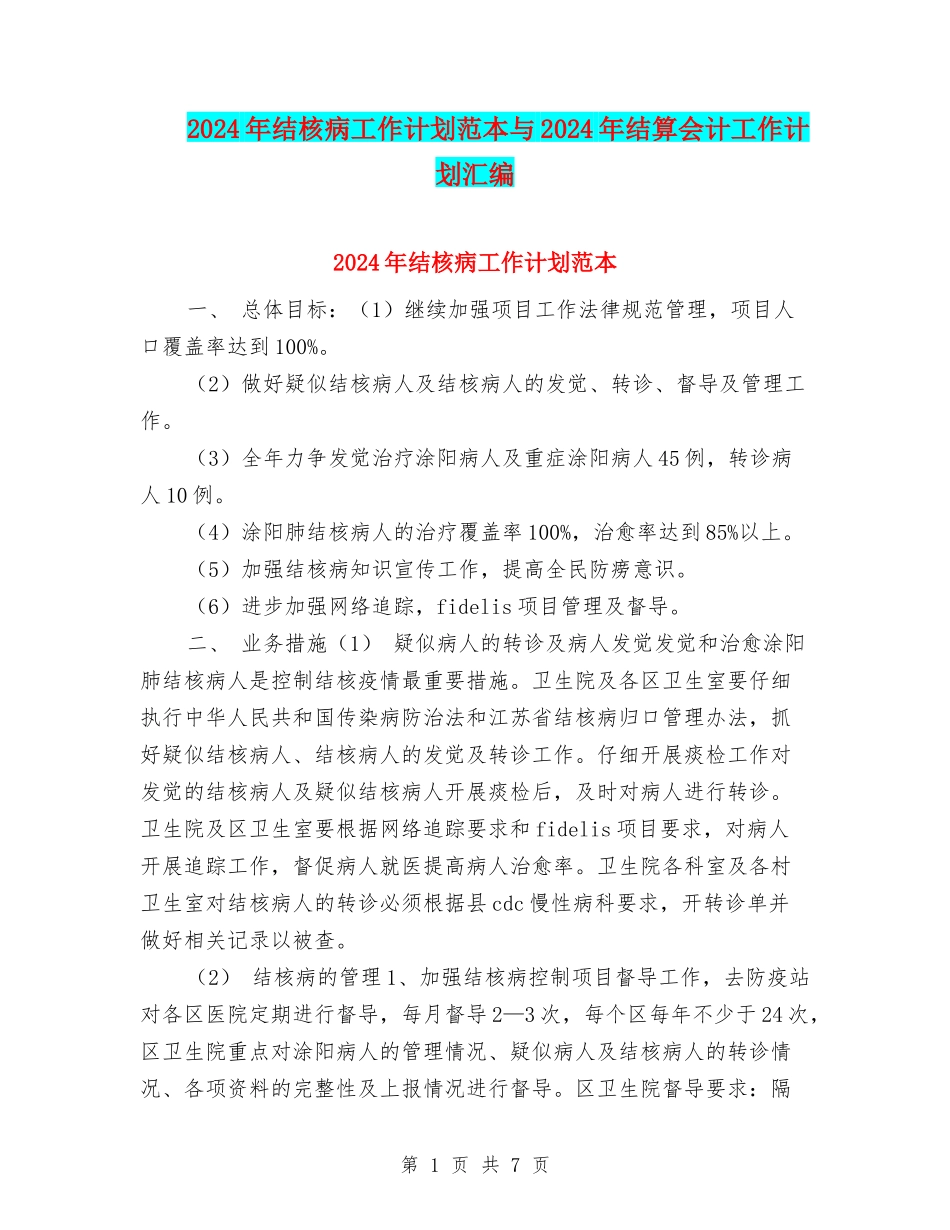 2024年结核病工作计划范本与2024年结算会计工作计划汇编

2024年结核病工作计划范本

一、 总体目标：（1）继续加强项目工作法律规范管理，项目人口覆盖率达到100%。

（2）做好疑似结核病人及结核病人的发觉、转诊、督导及管理工作。

（3）全年力争发觉治疗涂阳病人及重症涂阳病人45例，转诊病人10例。

（4）涂阳肺结核病人的治疗覆盖率100%，治愈率达到85%以上。

（5）加强结核病知识宣传工作，提高全民防痨意识。

（6）进步加强网络追踪，fidelis项目管理及督导。

二、 业务措施（1） 疑似病人的转诊及病人发觉发觉和治愈涂阳肺结核病人是控制结核疫情最重要措施。卫生院及各区卫生室要仔细执行中华人民共和国传染病防治法和江苏省结核病归口管理办法，抓好疑似结核病人、结核病人的发觉及转诊工作。仔细开展痰检工作对发觉的结核病人及疑似结核病人开展痰检后，及时对病人进行转诊。卫生院及区卫生室要根据网络追踪要求和fidelis项目要求，对病人开展追踪工作，督促病人就医提高病人治愈率。卫生院各科室及各村卫生室对结核病人的转诊必须根据县cdc慢性病科要求，开转诊单并做好相关记录以被查。

（2） 结核病的管理1、加强结核病控制项目督导工作，去防疫站对各区医院定期进行督导，每月督导2—3次，每个区每年不少于24次，区卫生院重点对涂阳病人的管理情况、疑似病人及结核病人的转诊情况、各项资料的完整性及上报情况进行督导。区卫生院督导要求：隔

第 1 页 共 7 页